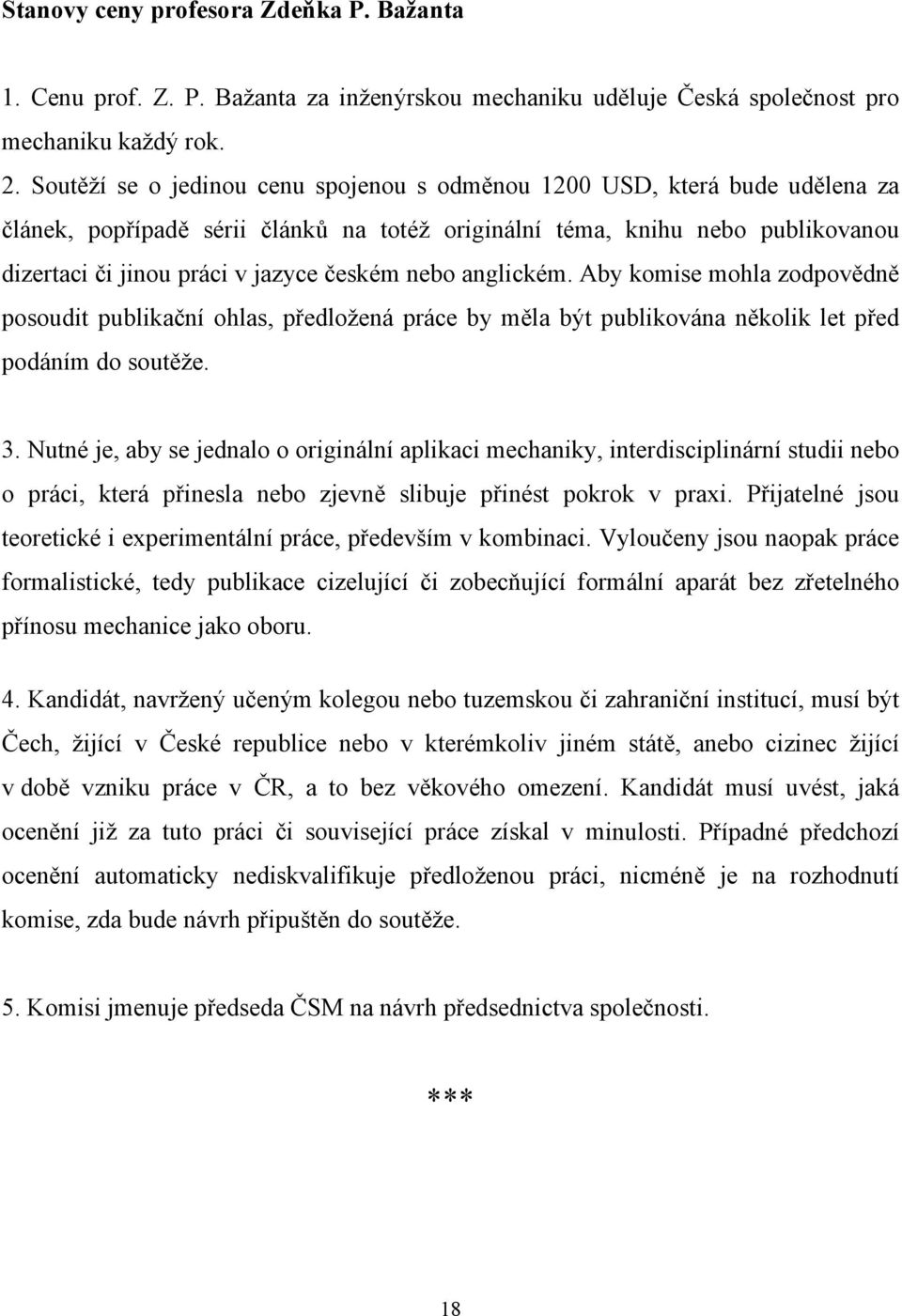 Stanovy ceny profesora Zdeňka P. Bažanta

1. Cenu prof. Z. P. Bažanta za inženýrskou mechaniku uděluje Česká společnost pro mechaniku každý rok.

2. Soutěží se o jedinou cenu spojenou s odměnou 1200 USD, která bude udělena za článek, popřípadě sérii článků na totéž originální téma, knihu nebo publikovanou dizertaci či jinou práci v jazyce českém nebo anglickém. Aby komise mohla zodpovědně posoudit publikační ohlas, předložená práce by měla být publikována několik let před podáním do soutěže.

3. Nutné je, aby se jednalo o originální aplikaci mechaniky, interdisciplinární studii nebo o práci, která přinesla nebo zjevně slibuje přinést pokrok v praxi. Přijatelné jsou teoretické i experimentální práce, především v kombinaci. Vyloučeny jsou naopak práce formalistické, tedy publikace cizelující či zobecňující formální aparát bez zřetelného přínosu mechanice jako oboru.

4. Kandidát, navržený učeným kolegou nebo tuzemskou či zahraniční institucí, musí být Čech, žijící v České republice nebo v kterémkoliv jiném státě, anebo cizinec žijící v době vzniku práce v ČR, a to bez věkového omezení. Kandidát musí uvést, jaká ocenění již za tuto práci či související práce získal v minulosti. Případné předchozí ocenění automaticky nediskvalifikuje předloženou práci, nicméně je na rozhodnutí komise, zda bude návrh připuštěn do soutěže.

5. Komisi jmenuje předseda ČSM na návrh předsednictva společnosti.

***

18